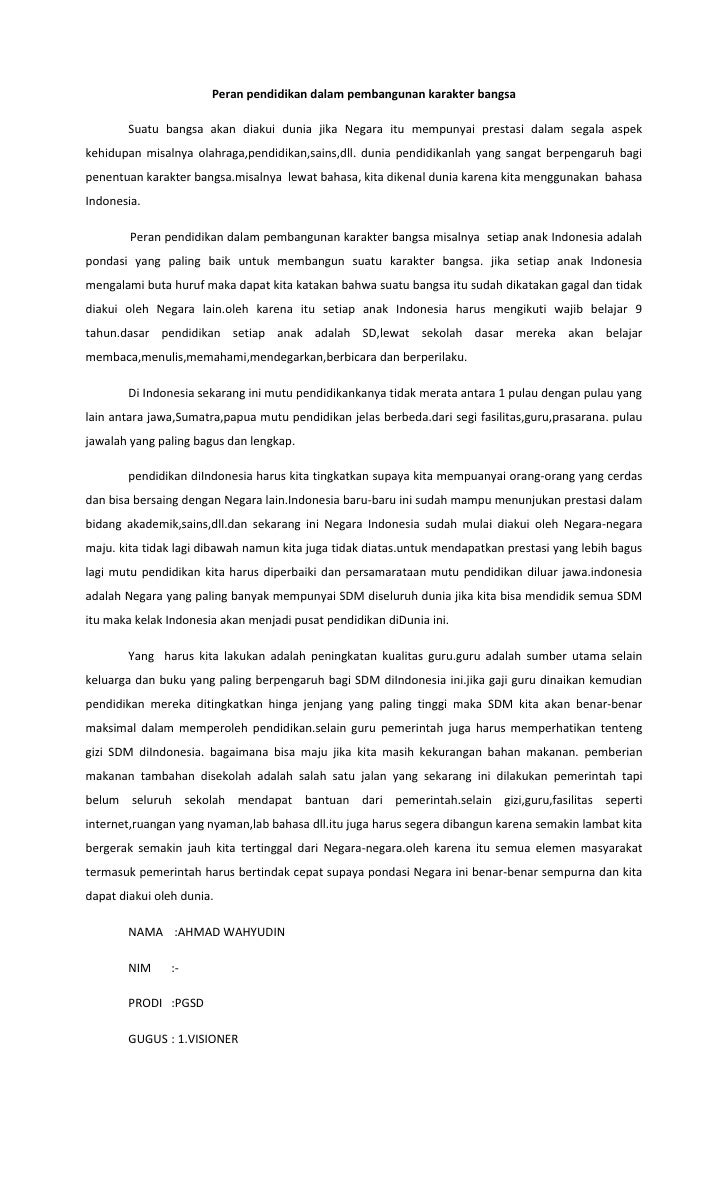 Peran pendidikan dalam pembangunan karakter bangsa

Suatu bangsa akan diakui dunia jika Negara itu mempunyai prestasi dalam segala aspek kehidupan misalnya olahraga,pendidikan,sains,dll. dunia pendidikanlah yang sangat berpengaruh bagi penentuan karakter bangsa.misalnya lewat bahasa, kita dikenal dunia karena kita menggunakan bahasa Indonesia.

Peran pendidikan dalam pembangunan karakter bangsa misalnya setiap anak Indonesia adalah pondasi yang paling baik untuk membangun suatu karakter bangsa. jika setiap anak Indonesia mengalami buta huruf maka dapat kita katakan bahwa suatu bangsa itu sudah dikatakan gagal dan tidak diakui oleh Negara lain.oleh karena itu setiap anak Indonesia harus mengikuti wajib belajar 9 tahun.dasar pendidikan setiap anak adalah SD,lewat sekolah dasar mereka akan belajar membaca,menulis,memahami,mendegarkan,berbicara dan berperilaku.

Di Indonesia sekarang ini mutu pendidikankanya tidak merata antara 1 pulau dengan pulau yang lain antara jawa,Sumatra,papua mutu pendidikan jelas berbeda.dari segi fasilitas,guru,prasarana. pulau jawalah yang paling bagus dan lengkap.

pendidikan diIndonesia harus kita tingkatkan supaya kita mempuanyai orang-orang yang cerdas dan bisa bersaing dengan Negara lain.Indonesia baru-baru ini sudah mampu menunjukan prestasi dalam bidang akademik,sains,dll.dan sekarang ini Negara Indonesia sudah mulai diakui oleh Negara-negara maju. kita tidak lagi dibawah namun kita juga tidak diatas.untuk mendapatkan prestasi yang lebih bagus lagi mutu pendidikan kita harus diperbaiki dan persamarataan mutu pendidikan diluar jawa.indonesia adalah Negara yang paling banyak mempunyai SDM diseluruh dunia jika kita bisa mendidik semua SDM itu maka kelak Indonesia akan menjadi pusat pendidikan diDunia ini.

Yang harus kita lakukan adalah peningkatan kualitas guru.guru adalah sumber utama selain keluarga dan buku yang paling berpengaruh bagi SDM diIndonesia ini.jika gaji guru dinaikan kemudian pendidikan mereka ditingkatkan hinga jenjang yang paling tinggi maka SDM kita akan benar-benar maksimal dalam memperoleh pendidikan.selain guru pemerintah juga harus memperhatikan tenteng gizi SDM diIndonesia. bagaimana bisa maju jika kita masih kekurangan bahan makanan. pemberian makanan tambahan disekolah adalah salah satu jalan yang sekarang ini dilakukan pemerintah tapi belum seluruh sekolah mendapat bantuan dari pemerintah.selain gizi,guru,fasilitas seperti internet,ruangan yang nyaman,lab bahasa dll.itu juga harus segera dibangun karena semakin lambat kita bergerak semakin jauh kita tertinggal dari Negara-negara.oleh karena itu semua elemen masyarakat termasuk pemerintah harus bertindak cepat supaya pondasi Negara ini benar-benar sempurna dan kita dapat diakui oleh dunia.

NAMA :AHMAD WAHYUDIN

NIM :-

PRODI :PGSD

GUGUS : 1.VISIONER